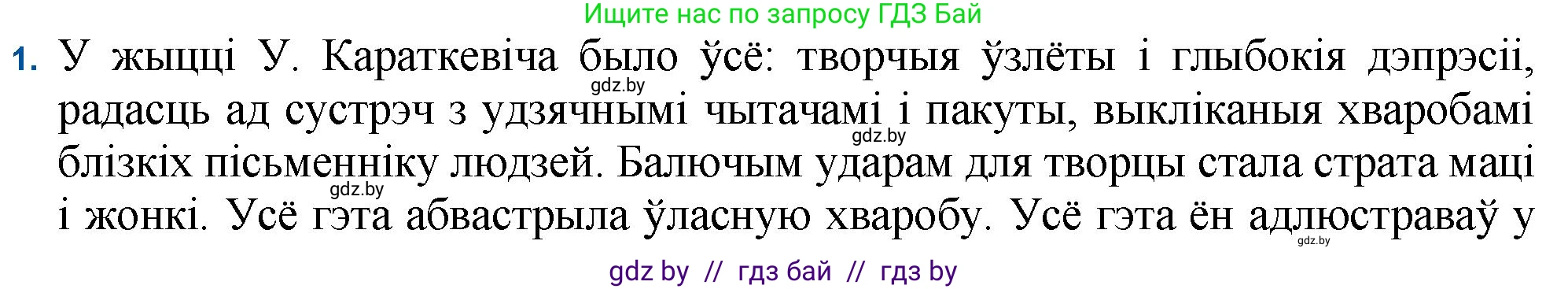 Ищите нас по запросу ГДЗ Бай

1. У жыцці У. Караткевіча было ўсё: творчыя ўзлёты і глыбокія дэпрэсіі, радасць ад сустрэч з удзячнымі чытачамі і пакуты, выкліканыя хваробамі блізкіх пісьменніку людзей. Балючым ударам для творцы стала страта маці і жонкі. Усё гэта абвастрыла ўласную хваробу. Усё гэта ён адлюстраваў у

gdz.by
gdz.by
gdz.by
gdz.by

gdz by // гдз бай // гдз by